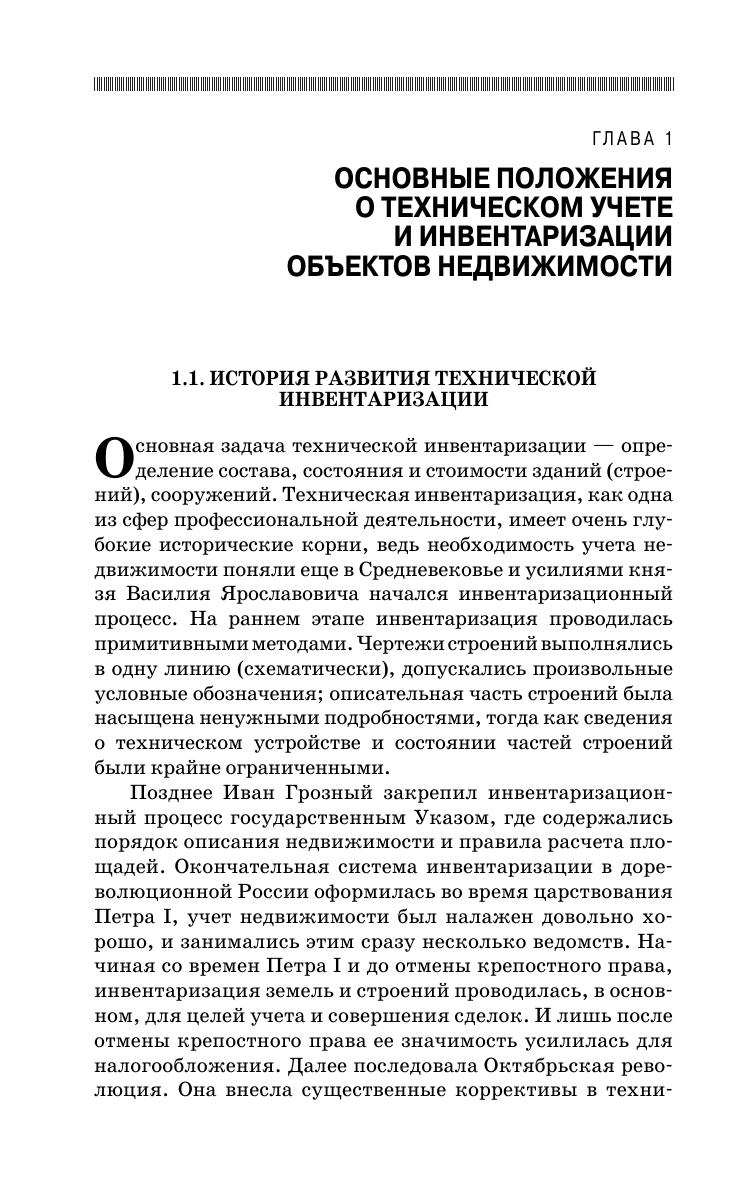 ГЛАВА 1

ОСНОВНЫЕ ПОЛОЖЕНИЯ О ТЕХНИЧЕСКОМ УЧЕТЕ И ИНВЕНТАРИЗАЦИИ ОБЪЕКТОВ НЕДВИЖИМОСТИ

1.1. ИСТОРИЯ РАЗВИТИЯ ТЕХНИЧЕСКОЙ ИНВЕНТАРИЗАЦИИ

Основная задача технической инвентаризации — определение состава, состояния и стоимости зданий (строений), сооружений. Техническая инвентаризация, как одна из сфер профессиональной деятельности, имеет очень глубокие исторические корни, ведь необходимость учета недвижимости поняли еще в Средневековье и усилиями князя Василия Ярославовича начался инвентаризационный процесс. На раннем этапе инвентаризация проводилась примитивными методами. Чертежи строений выполнялись в одну линию (схематически), допускались произвольные условные обозначения; описательная часть строений была насыщена ненужными подробностями, тогда как сведения о техническом устройстве и состоянии частей строений были крайне ограниченными.

Позднее Иван Грозный закрепил инвентаризационный процесс государственным Указом, где содержались порядок описания недвижимости и правила расчета площадей. Окончательная система инвентаризации в дореволюционной России оформилась во время царствования Петра I, учет недвижимости был налажен довольно хорошо, и занимались этим сразу несколько ведомств. Начиная со времен Петра I и до отмены крепостного права, инвентаризация земель и строений проводилась, в основном, для целей учета и совершения сделок. И лишь после отмены крепостного права ее значимость усилилась для налогообложения. Далее последовала Октябрьская революция. Она внесла существенные коррективы в техни-